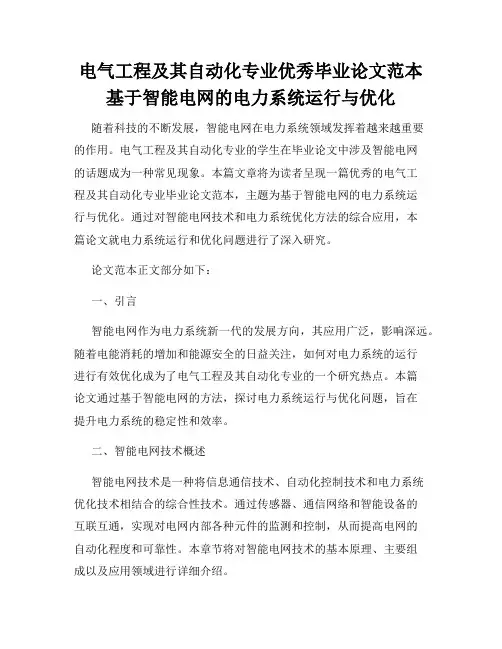 电气工程及其自动化专业优秀毕业论文范本
基于智能电网的电力系统运行与优化

随着科技的不断发展，智能电网在电力系统领域发挥着越来越重要的作用。电气工程及其自动化专业的学生在毕业论文中涉及智能电网的话题成为一种常见现象。本篇文章将为读者呈现一篇优秀的电气工程及其自动化专业毕业论文范本，主题为基于智能电网的电力系统运行与优化。通过对智能电网技术和电力系统优化方法的综合应用，本篇论文就电力系统运行和优化问题进行了深入研究。

论文范本正文部分如下：

一、引言

智能电网作为电力系统新一代的发展方向，其应用广泛，影响深远。随着电能消耗的增加和能源安全的日益关注，如何对电力系统的运行进行有效优化成为了电气工程及其自动化专业的一个研究热点。本篇论文通过基于智能电网的方法，探讨电力系统运行与优化问题，旨在提升电力系统的稳定性和效率。

二、智能电网技术概述

智能电网技术是一种将信息通信技术、自动化控制技术和电力系统优化技术相结合的综合性技术。通过传感器、通信网络和智能设备的互联互通，实现对电网内部各种元件的监测和控制，从而提高电网的自动化程度和可靠性。本章节将对智能电网技术的基本原理、主要组成以及应用领域进行详细介绍。